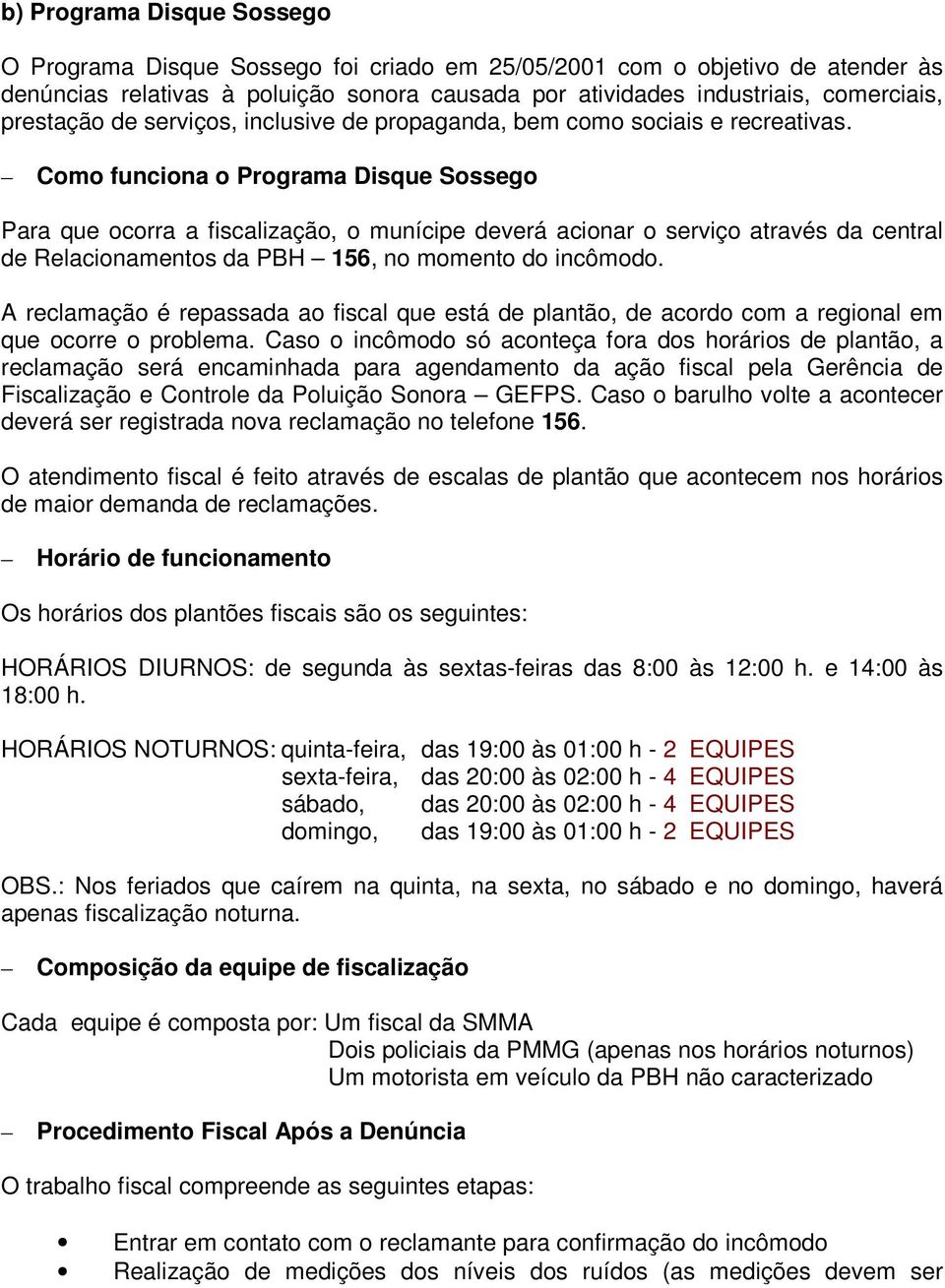 b) Programa Disque Sossego

O Programa Disque Sossego foi criado em 25/05/2001 com o objetivo de atender às denúncias relativas à poluição sonora causada por atividades industriais, comerciais, prestação de serviços, inclusive de propaganda, bem como sociais e recreativas.

– Como funciona o Programa Disque Sossego

Para que ocorra a fiscalização, o munícipe deverá acionar o serviço através da central de Relacionamentos da PBH – 156, no momento do incômodo.

A reclamação é repassada ao fiscal que está de plantão, de acordo com a regional em que ocorre o problema. Caso o incômodo só aconteça fora dos horários de plantão, a reclamação será encaminhada para agendamento da ação fiscal pela Gerência de Fiscalização e Controle da Poluição Sonora – GEFPS. Caso o barulho volte a acontecer deverá ser registrada nova reclamação no telefone 156.

O atendimento fiscal é feito através de escalas de plantão que acontecem nos horários de maior demanda de reclamações.

– Horário de funcionamento

Os horários dos plantões fiscais são os seguintes:

HORÁRIOS DIURNOS: de segunda às sextas-feiras das 8:00 às 12:00 h. e 14:00 às 18:00 h.

HORÁRIOS NOTURNOS: quinta-feira, das 19:00 às 01:00 h - 2 EQUIPES
sexta-feira, das 20:00 às 02:00 h - 4 EQUIPES
sábado, das 20:00 às 02:00 h - 4 EQUIPES
domingo, das 19:00 às 01:00 h - 2 EQUIPES

OBS.: Nos feriados que caírem na quinta, na sexta, no sábado e no domingo, haverá apenas fiscalização noturna.

– Composição da equipe de fiscalização

Cada equipe é composta por: Um fiscal da SMMA
Dois policiais da PMMG (apenas nos horários noturnos)
Um motorista em veículo da PBH não caracterizado

– Procedimento Fiscal Após a Denúncia

O trabalho fiscal compreende as seguintes etapas:

• Entrar em contato com o reclamante para confirmação do incômodo
• Realização de medições dos níveis dos ruídos (as medições devem ser